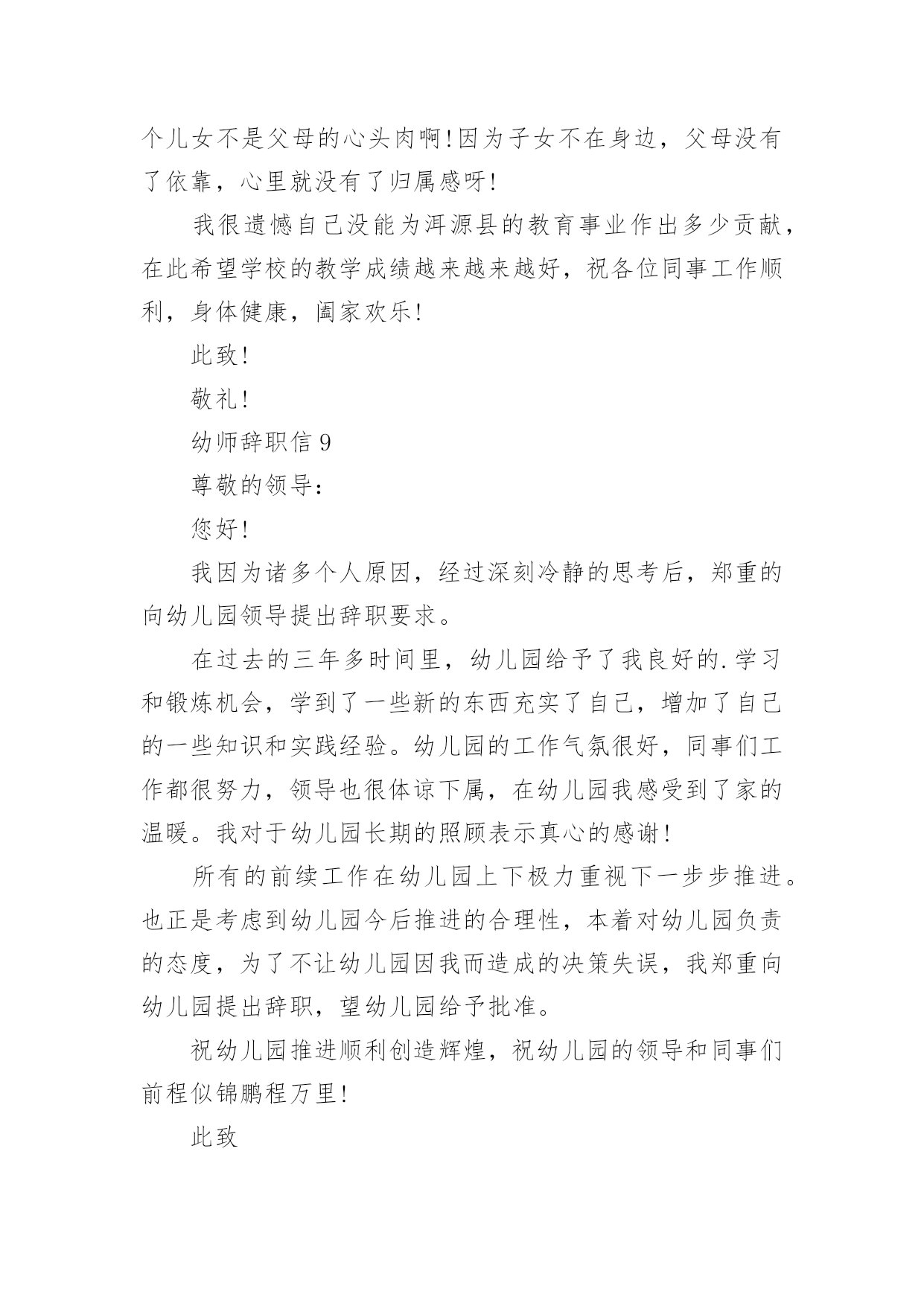 个儿女不是父母的心头肉啊!因为子女不在身边，父母没有了依靠，心里就没有了归属感呀!

我很遗憾自己没能为洱源县的教育事业作出多少贡献，在此希望学校的教学成绩越来越来越好，祝各位同事工作顺利，身体健康，阖家欢乐!

此致!

敬礼!

幼师辞职信 9

尊敬的领导:

您好!

我因为诸多个人原因，经过深刻冷静的思考后，郑重的向幼儿园领导提出辞职要求。

在过去的三年多时间里，幼儿园给予了我良好的.学习和锻炼机会，学到了一些新的东西充实了自己，增加了自己的一些知识和实践经验。幼儿园的工作气氛很好，同事们工作都很努力，领导也很体谅下属，在幼儿园我感受到了家的温暖。我对于幼儿园长期的照顾表示真心的感谢!

所有的前续工作在幼儿园上下极力重视下一步步推进。也正是考虑到幼儿园今后推进的合理性，本着对幼儿园负责的态度，为了不让幼儿园因我而造成的决策失误，我郑重向幼儿园提出辞职，望幼儿园给予批准。

祝幼儿园推进顺利创造辉煌，祝幼儿园的领导和同事们前程似锦鹏程万里!

此致